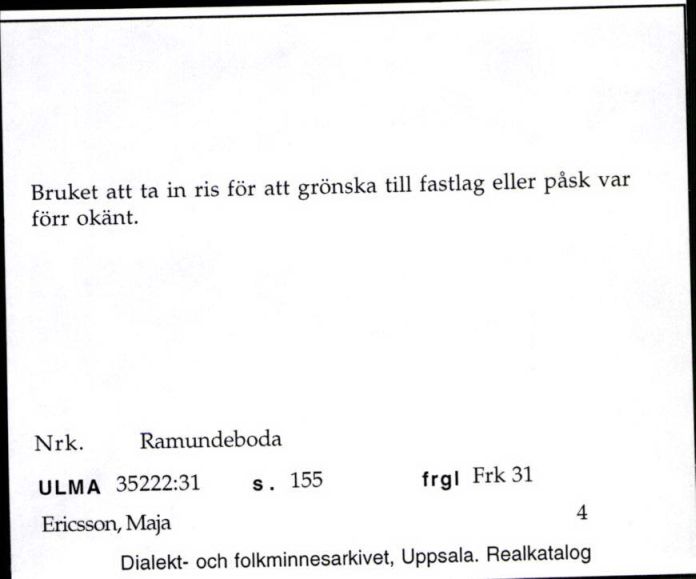 Bruket att ta in ris för att grönska till fastlag eller påsk var förr okänt.

Nrk. Ramundeboda

ULMA 35222:31 s. 155 frgl Frk 31

Ericsson, Maja 4

Dialekt- och folkminnesarkivet, Uppsala. Realkatalog